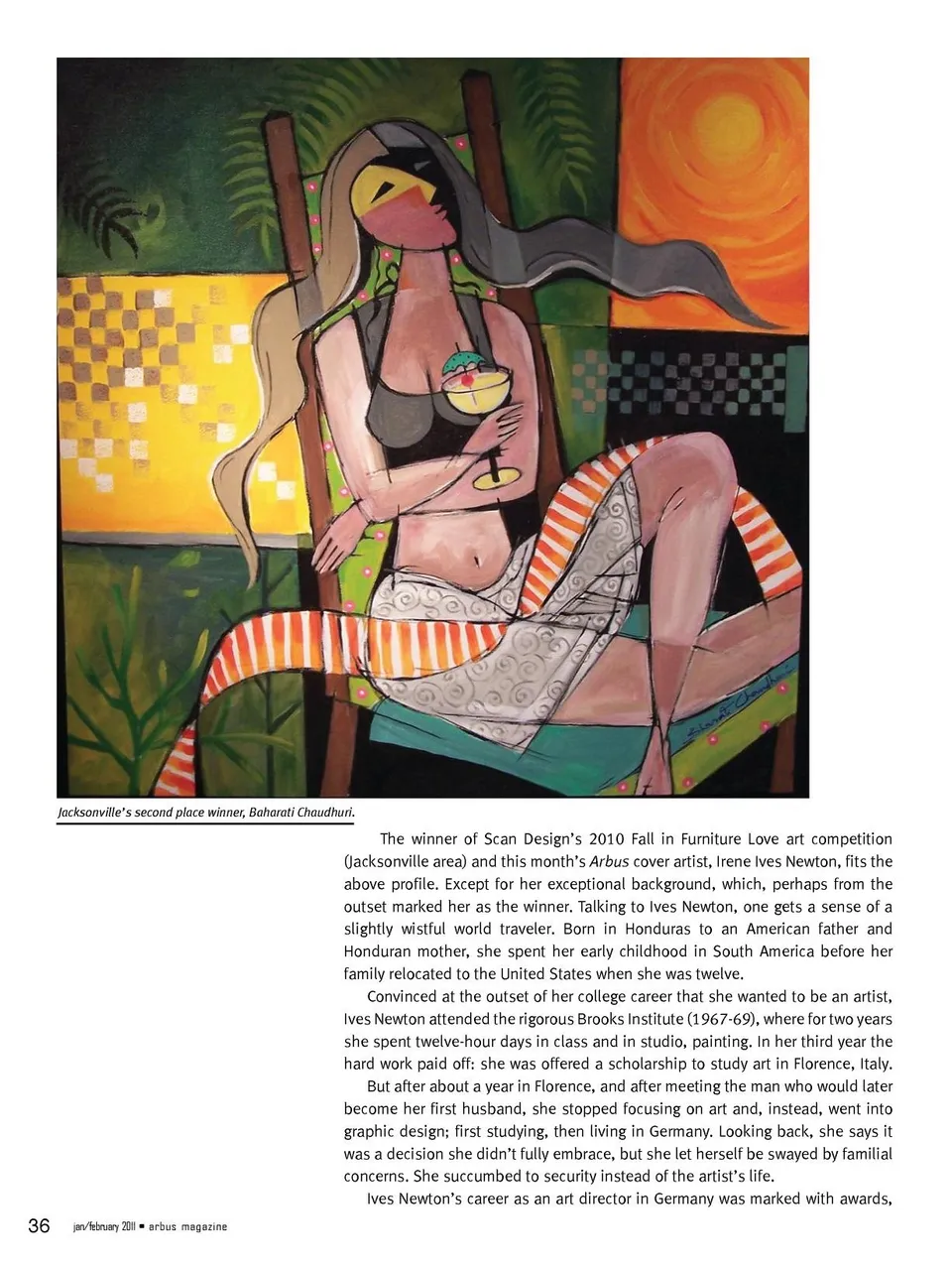 Jacksonville's second place winner, Baharati Chaudhuri.

The winner of Scan Design's 2010 Fall in Furniture Love art competition (Jacksonville area) and this month's Arbus cover artist, Irene Ives Newton, fits the above profile. Except for her exceptional background, which, perhaps from the outset marked her as the winner. Talking to Ives Newton, one gets a sense of a slightly wistful world traveler. Born in Honduras to an American father and Honduran mother, she spent her early childhood in South America before her family relocated to the United States when she was twelve.

Convinced at the outset of her college career that she wanted to be an artist, Ives Newton attended the rigorous Brooks Institute (1967-69), where for two years she spent twelve-hour days in class and in studio, painting. In her third year the hard work paid off: she was offered a scholarship to study art in Florence, Italy.

But after about a year in Florence, and after meeting the man who would later become her first husband, she stopped focusing on art and, instead, went into graphic design; first studying, then living in Germany. Looking back, she says it was a decision she didn't fully embrace, but she let herself be swayed by familial concerns. She succumbed to security instead of the artist's life.

Ives Newton's career as an art director in Germany was marked with awards,

36 jan/february 2011 • arbus magazine